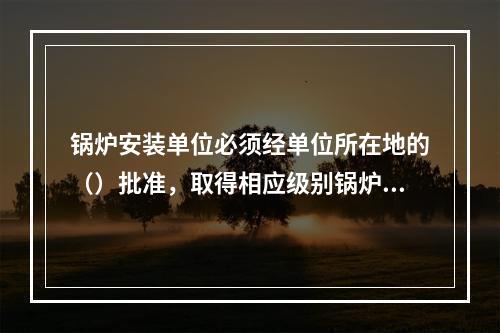 锅炉安装单位必须经单位所在地的（）批准，取得相应级别锅炉...